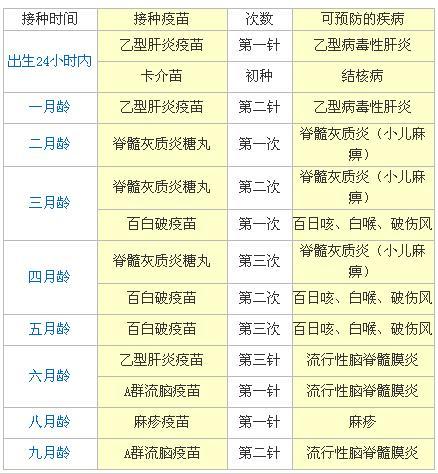 | 接种时间 | 接种疫苗 | 次数 | 可预防的疾病 |
|---|---|---|---|
| 出生24小时内 | 乙型肝炎疫苗 | 第一针 | 乙型病毒性肝炎 |
| | 卡介苗 | 初种 | 结核病 |
| 一月龄 | 乙型肝炎疫苗 | 第二针 | 乙型病毒性肝炎 |
| 二月龄 | 脊髓灰质炎糖丸 | 第一次 | 脊髓灰质炎（小儿麻痹） |
| 三月龄 | 脊髓灰质炎糖丸 | 第二次 | 脊髓灰质炎（小儿麻痹） |
| | 百白破疫苗 | 第一次 | 百日咳、白喉、破伤风 |
| 四月龄 | 脊髓灰质炎糖丸 | 第三次 | 脊髓灰质炎（小儿麻痹） |
| | 百白破疫苗 | 第二次 | 百日咳、白喉、破伤风 |
| 五月龄 | 百白破疫苗 | 第三次 | 百日咳、白喉、破伤风 |
| 六月龄 | 乙型肝炎疫苗 | 第三针 | 流行性脑脊髓膜炎 |
| | A群流脑疫苗 | 第一针 | 流行性脑脊髓膜炎 |
| 八月龄 | 麻疹疫苗 | 第一针 | 麻疹 |
| 九月龄 | A群流脑疫苗 | 第二针 | 流行性脑脊髓膜炎 |